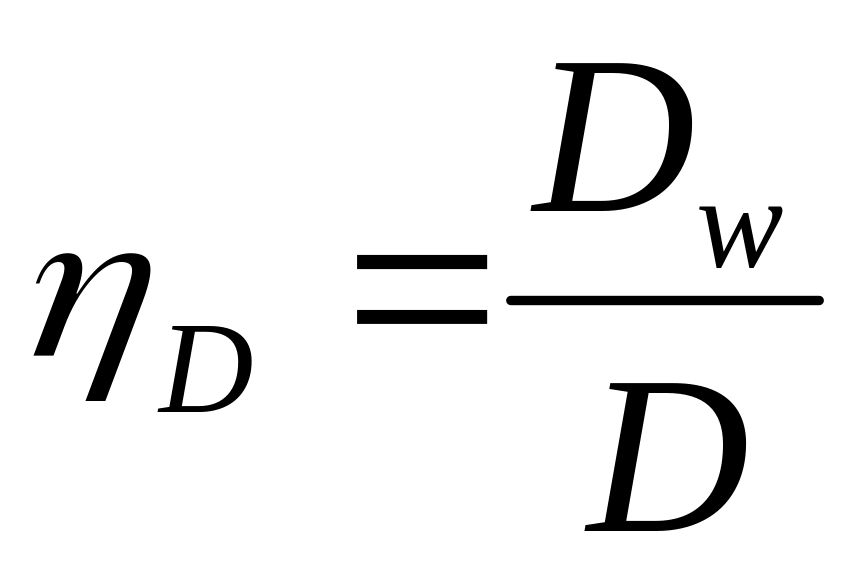 $\eta_D = \frac{D_w}{D}$